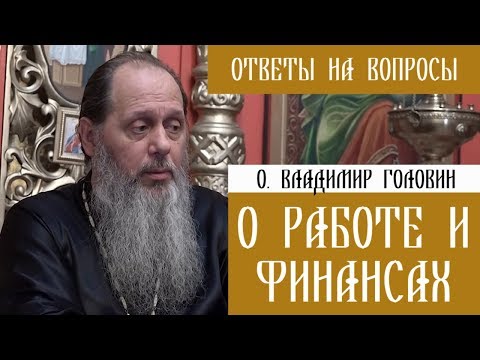 ОТВЕТЫ НА ВОПРОСЫ

О. ВЛАДИМИР ГОЛОВИН

О РАБОТЕ И ФИНАНСАХ